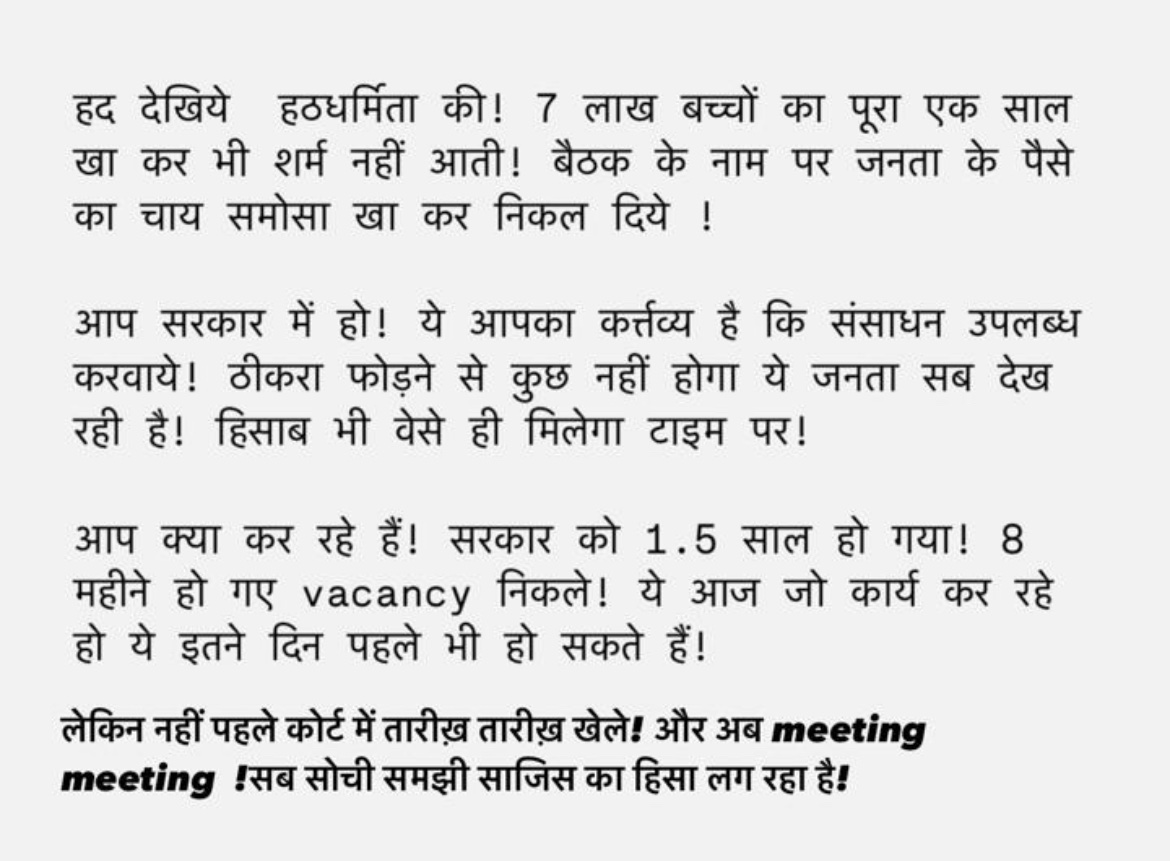 हद देखिये हठधर्मिता की! 7 लाख बच्चों का पूरा एक साल खा कर भी शर्म नहीं आती! बैठक के नाम पर जनता के पैसे का चाय समोसा खा कर निकल दिये !

आप सरकार में हो! ये आपका कर्त्तव्य है कि संसाधन उपलब्ध करवाये! ठीकरा फोड़ने से कुछ नहीं होगा ये जनता सब देख रही है! हिसाब भी वेसे ही मिलेगा टाइम पर!

आप क्या कर रहे हैं! सरकार को 1.5 साल हो गया! 8 महीने हो गए vacancy निकले! ये आज जो कार्य कर रहे हो ये इतने दिन पहले भी हो सकते हैं!

लेकिन नहीं पहले कोर्ट में तारीख़ तारीख़ खेले! और अब meeting meeting !सब सोची समझी साजिस का हिसा लग रहा है!